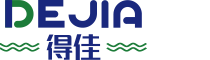 DEJIA
得佳